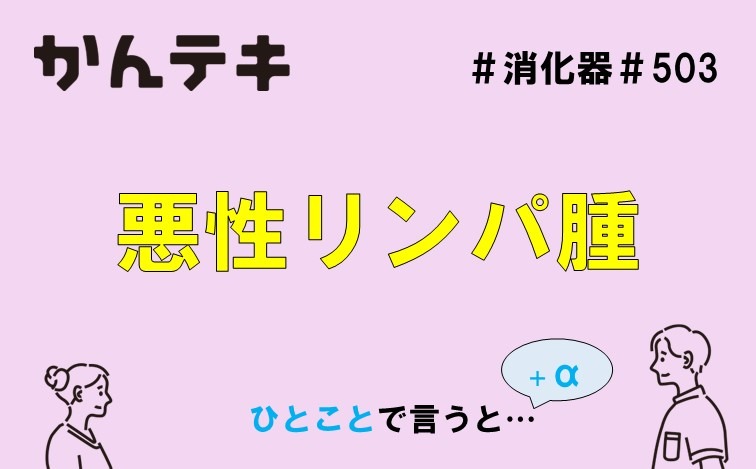 かんテキ

＃消化器＃503

悪性リンパ腫

＋α

ひとことで言うと…